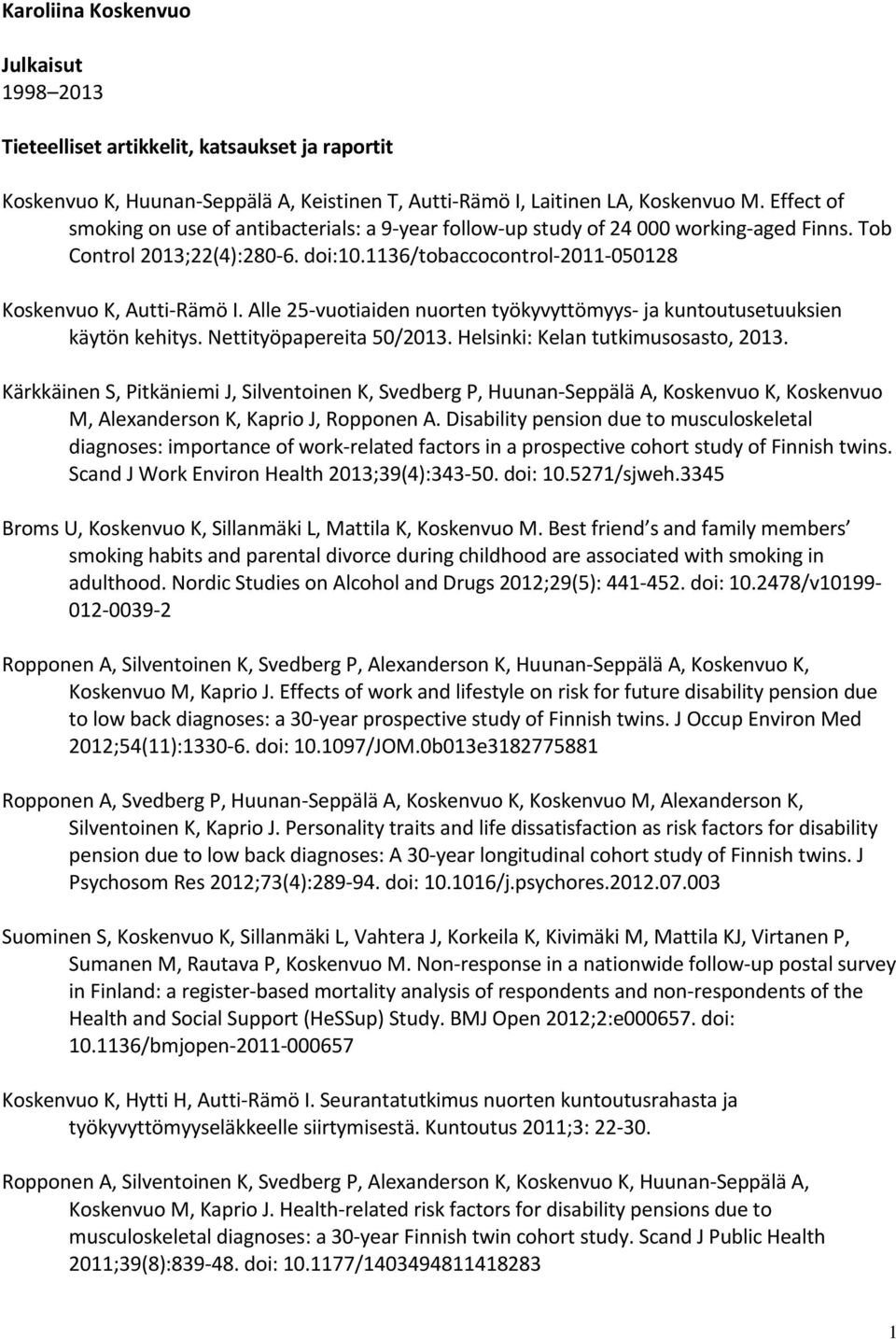 Karoliina Koskenvuo

Julkaisut
1998 2013

Tieteelliset artikkelit, katsaukset ja raportit

Koskenvuo K, Huunan-Seppälä A, Keistinen T, Autti-Rämö I, Laitinen LA, Koskenvuo M. Effect of smoking on use of antibacterials: a 9-year follow-up study of 24 000 working-aged Finns. Tob Control 2013;22(4):280-6. doi:10.1136/tobaccocontrol-2011-050128

Koskenvuo K, Autti-Rämö I. Alle 25-vuotiaiden nuorten työkyvyttömyys- ja kuntoutusetuuksien käytön kehitys. Nettityöpapereita 50/2013. Helsinki: Kelan tutkimusosasto, 2013.

Kärkkäinen S, Pitkäniemi J, Silventoinen K, Svedberg P, Huunan-Seppälä A, Koskenvuo K, Koskenvuo M, Alexanderson K, Kaprio J, Ropponen A. Disability pension due to musculoskeletal diagnoses: importance of work-related factors in a prospective cohort study of Finnish twins. Scand J Work Environ Health 2013;39(4):343-50. doi: 10.5271/sjweh.3345

Broms U, Koskenvuo K, Sillanmäki L, Mattila K, Koskenvuo M. Best friend s and family members smoking habits and parental divorce during childhood are associated with smoking in adulthood. Nordic Studies on Alcohol and Drugs 2012;29(5): 441-452. doi: 10.2478/v10199-012-0039-2

Ropponen A, Silventoinen K, Svedberg P, Alexanderson K, Huunan-Seppälä A, Koskenvuo K, Koskenvuo M, Kaprio J. Effects of work and lifestyle on risk for future disability pension due to low back diagnoses: a 30-year prospective study of Finnish twins. J Occup Environ Med 2012;54(11):1330-6. doi: 10.1097/JOM.0b013e3182775881

Ropponen A, Svedberg P, Huunan-Seppälä A, Koskenvuo K, Koskenvuo M, Alexanderson K, Silventoinen K, Kaprio J. Personality traits and life dissatisfaction as risk factors for disability pension due to low back diagnoses: A 30-year longitudinal cohort study of Finnish twins. J Psychosom Res 2012;73(4):289-94. doi: 10.1016/j.psychores.2012.07.003

Suominen S, Koskenvuo K, Sillanmäki L, Vahtera J, Korkeila K, Kivimäki M, Mattila KJ, Virtanen P, Sumanen M, Rautava P, Koskenvuo M. Non-response in a nationwide follow-up postal survey in Finland: a register-based mortality analysis of respondents and non-respondents of the Health and Social Support (HeSSup) Study. BMJ Open 2012;2:e000657. doi: 10.1136/bmjopen-2011-000657

Koskenvuo K, Hytti H, Autti-Rämö I. Seurantatutkimus nuorten kuntoutusrahasta ja työkyvyttömyyseläkkeelle siirtymisestä. Kuntoutus 2011;3: 22-30.

Ropponen A, Silventoinen K, Svedberg P, Alexanderson K, Koskenvuo K, Huunan-Seppälä A, Koskenvuo M, Kaprio J. Health-related risk factors for disability pensions due to musculoskeletal diagnoses: a 30-year Finnish twin cohort study. Scand J Public Health 2011;39(8):839-48. doi: 10.1177/1403494811418283

1